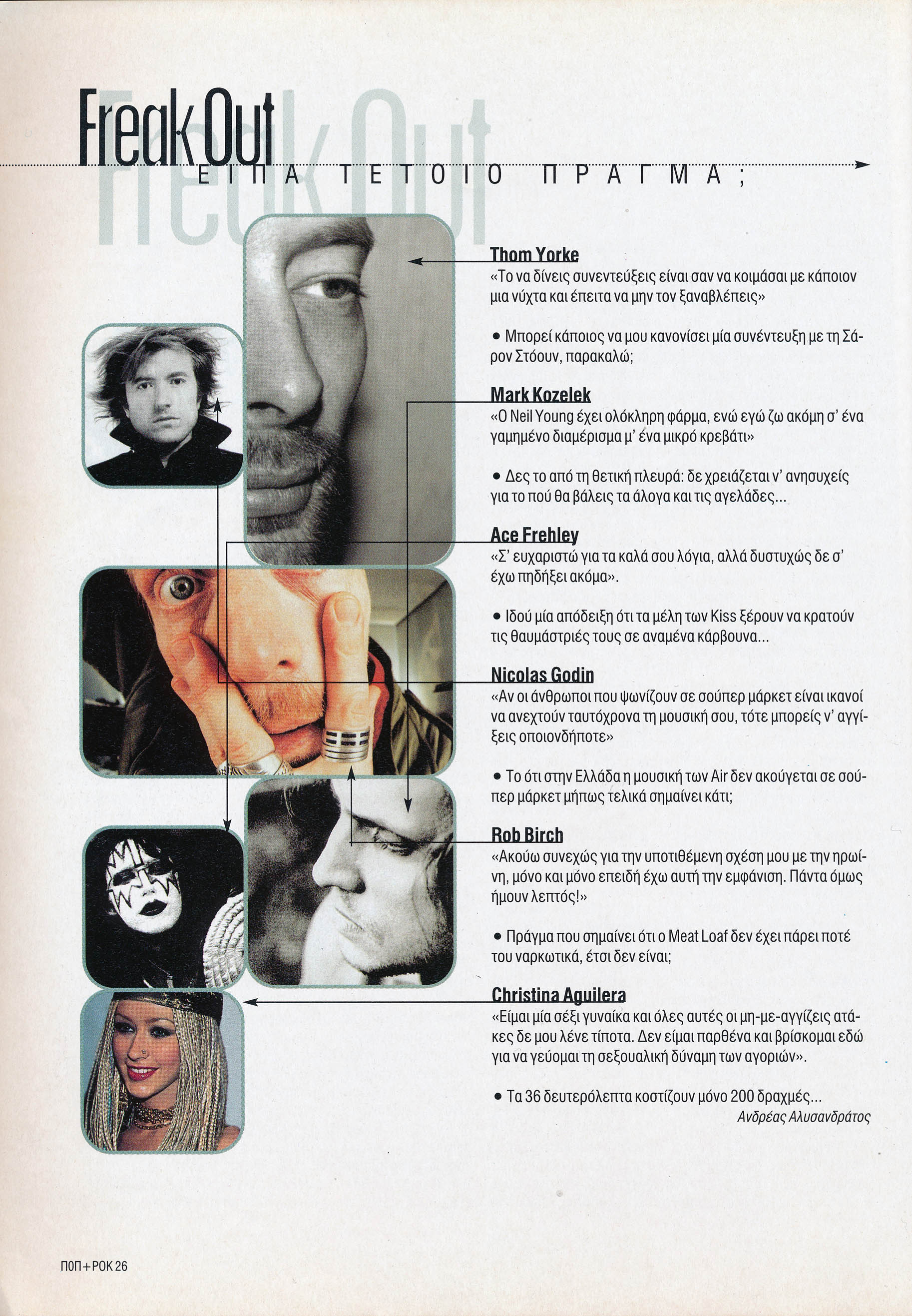 Freak Out

ΕΙΠΑ ΤΕΤΟΙΟ ΠΡΑΓΜΑ;

Thom Yorke

«Το να δίνεις συνεντεύξεις είναι σαν να κοιμάσαι με κάποιον μια νύχτα και έπειτα να μην τον ξαναβλέπεις»

• Μπορεί κάποιος να μου κανονίσει μία συνέντευξη με τη Σάρον Στόουν, παρακαλώ;

Mark Kozelek

«Ο Neil Young έχει ολόκληρη φάρμα, ενώ εγώ ζω ακόμη σ' ένα γαμημένο διαμέρισμα μ' ένα μικρό κρεβάτι»

• Δες το από τη θετική πλευρά: δε χρειάζεται ν' ανησυχείς για το πού θα βάλεις τα άλογα και τις αγελάδες...

Ace Frehley

«Σ' ευχαριστώ για τα καλά σου λόγια, αλλά δυστυχώς δε σ' έχω πηδήξει ακόμα».

• Ιδού μία απόδειξη ότι τα μέλη των Kiss ξέρουν να κρατούν τις θαυμάστριές τους σε αναμένα κάρβουνα...

Nicolas Godin

«Αν οι άνθρωποι που ψωνίζουν σε σούπερ μάρκετ είναι ικανοί να ανεχτούν ταυτόχρονα τη μουσική σου, τότε μπορείς ν' αγγίξεις οποιονδήποτε»

• Το ότι στην Ελλάδα η μουσική των Air δεν ακούγεται σε σούπερ μάρκετ μήπως τελικά σημαίνει κάτι;

Rob Birch

«Ακούω συνεχώς για την υποτιθέμενη σχέση μου με την ηρωίνη, μόνο και μόνο επειδή έχω αυτή την εμφάνιση. Πάντα όμως ήμουν λεπτός!»

• Πράγμα που σημαίνει ότι ο Meat Loaf δεν έχει πάρει ποτέ του ναρκωτικά, έτσι δεν είναι;

Christina Aguilera

«Είμαι μία σέξι γυναίκα και όλες αυτές οι μη-με-αγγίζεις ατάκες δε μου λένε τίποτα. Δεν είμαι παρθένα και βρίσκομαι εδώ για να γεύομαι τη σεξουαλική δύναμη των αγοριών».

• Τα 36 δευτερόλεπτα κοστίζουν μόνο 200 δραχμές...

Ανδρέας Αλυσανδράτος

ΠΟΠ+ΡΟΚ 26